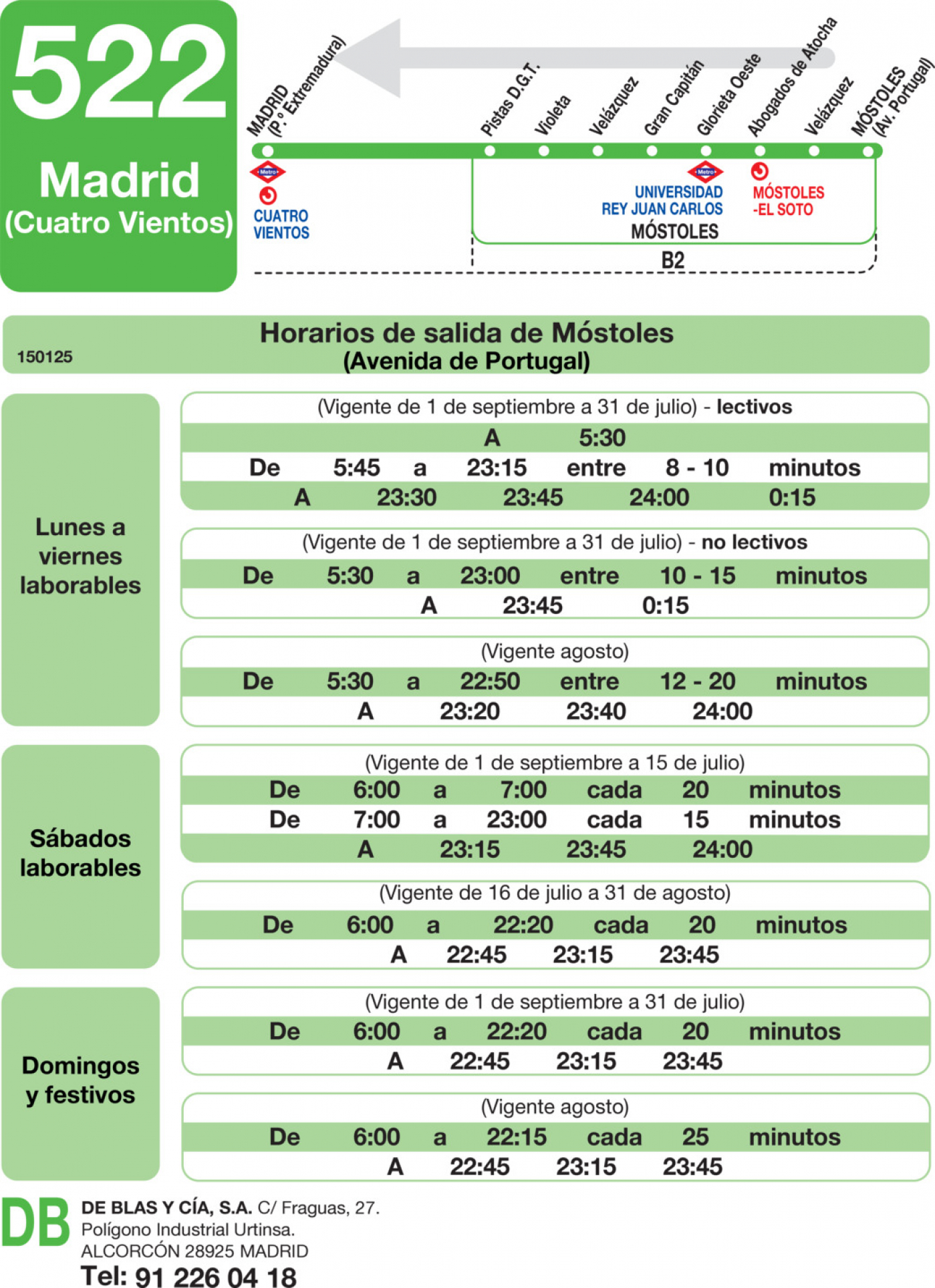 522
Madrid
(Cuatro Vientos)

MADRID (P.º Extremadura)
Pistas D.G.T.
Violeta
Velázquez
Gran Capitán
Glorieta Oeste
Abogados de Atocha
Velázquez
MÓSTOLES (Av. Portugal)

Metro
CUATRO VIENTOS
Metro
UNIVERSIDAD REY JUAN CARLOS
MÓSTOLES -EL SOTO
MÓSTOLES
B2

Horarios de salida de Móstoles
(Avenida de Portugal)
150125

Lunes a viernes laborables

(Vigente de 1 de septiembre a 31 de julio) - lectivos
A 5:30
De 5:45 a 23:15 entre 8 - 10 minutos
A 23:30 23:45 24:00 0:15

(Vigente de 1 de septiembre a 31 de julio) - no lectivos
De 5:30 a 23:00 entre 10 - 15 minutos
A 23:45 0:15

(Vigente agosto)
De 5:30 a 22:50 entre 12 - 20 minutos
A 23:20 23:40 24:00

Sábados laborables

(Vigente de 1 de septiembre a 15 de julio)
De 6:00 a 7:00 cada 20 minutos
De 7:00 a 23:00 cada 15 minutos
A 23:15 23:45 24:00

(Vigente de 16 de julio a 31 de agosto)
De 6:00 a 22:20 cada 20 minutos
A 22:45 23:15 23:45

Domingos y festivos

(Vigente de 1 de septiembre a 31 de julio)
De 6:00 a 22:20 cada 20 minutos
A 22:45 23:15 23:45

(Vigente agosto)
De 6:00 a 22:15 cada 25 minutos
A 22:45 23:15 23:45

DB
DE BLAS Y CÍA, S.A. C/ Fraguas, 27.
Polígono Industrial Urtinsa.
ALCORCÓN 28925 MADRID
Tel: 91 226 04 18